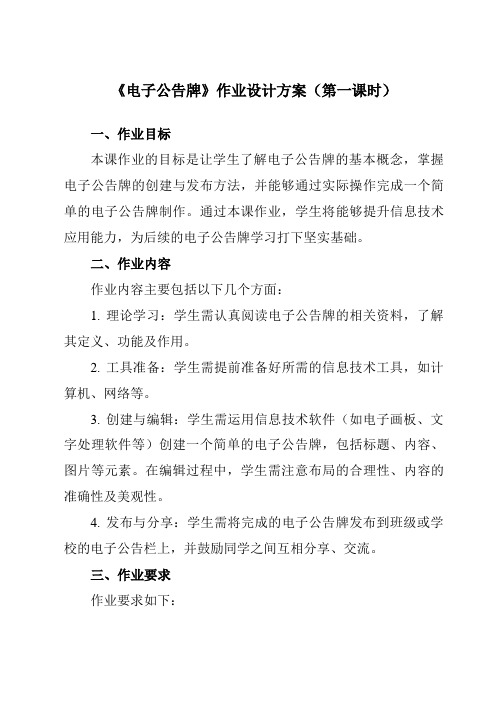 《电子公告牌》作业设计方案（第一课时）

一、作业目标

本课作业的目标是让学生了解电子公告牌的基本概念，掌握电子公告牌的创建与发布方法，并能够通过实际操作完成一个简单的电子公告牌制作。通过本课作业，学生将能够提升信息技术应用能力，为后续的电子公告牌学习打下坚实基础。

二、作业内容

作业内容主要包括以下几个方面：

1. 理论学习：学生需认真阅读电子公告牌的相关资料，了解其定义、功能及作用。

2. 工具准备：学生需提前准备好所需的信息技术工具，如计算机、网络等。

3. 创建与编辑：学生需运用信息技术软件（如电子画板、文字处理软件等）创建一个简单的电子公告牌，包括标题、内容、图片等元素。在编辑过程中，学生需注意布局的合理性、内容的准确性及美观性。

4. 发布与分享：学生需将完成的电子公告牌发布到班级或学校的电子公告栏上，并鼓励同学之间互相分享、交流。

三、作业要求

作业要求如下：